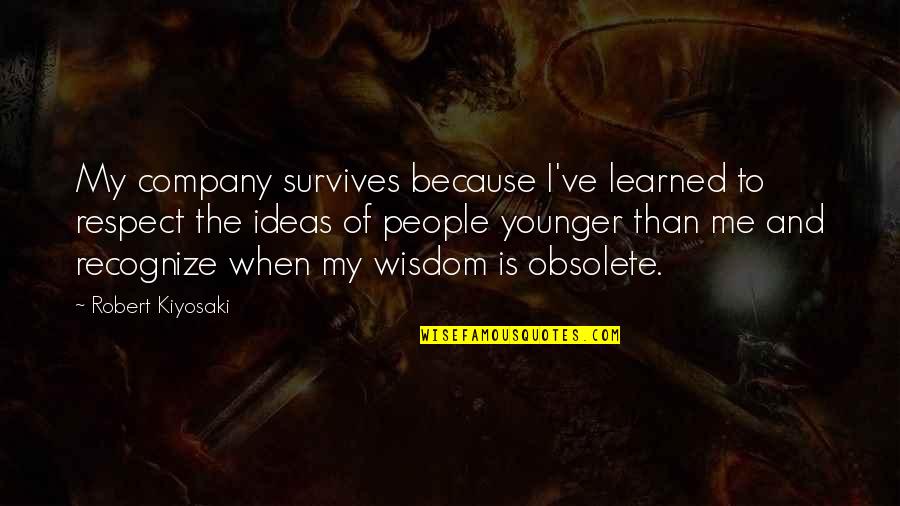 My company survives because I've learned to respect the ideas of people younger than me and recognize when my wisdom is obsolete.

~ Robert Kiyosaki

WISEFAMOUSQUOTES.COM